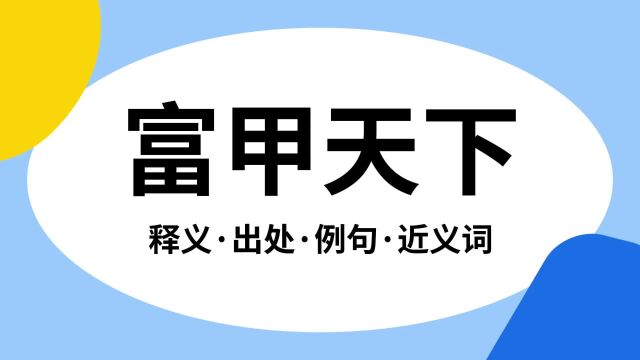 富甲天下

释义·出处·例句·近义词